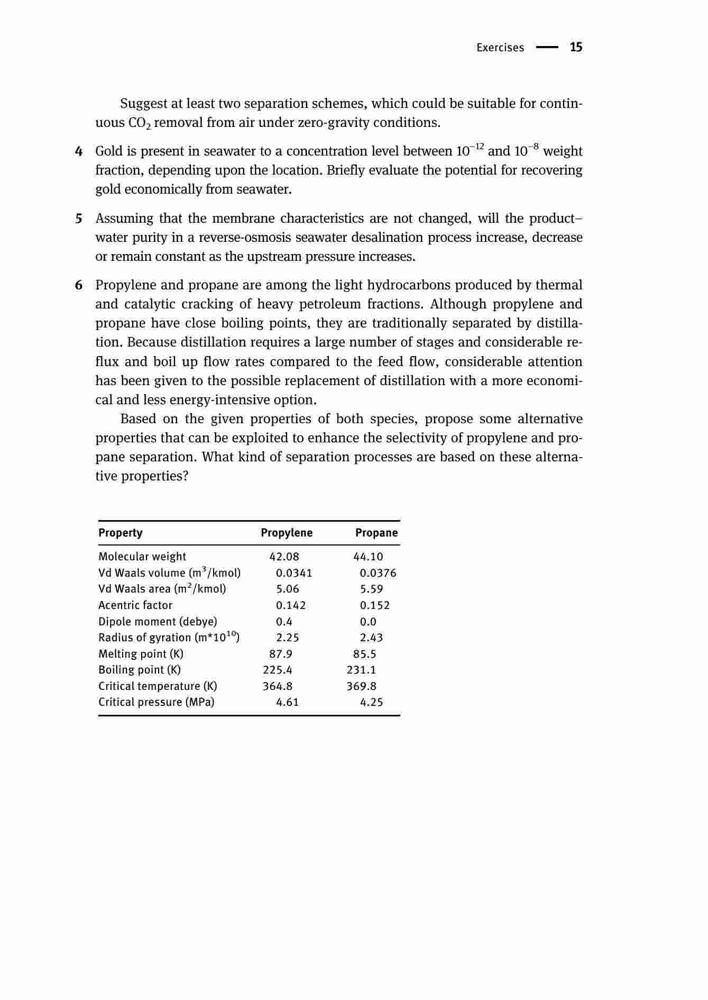 Exercises — 15

Suggest at least two separation schemes, which could be suitable for continuous $CO_2$ removal from air under zero-gravity conditions.

4 Gold is present in seawater to a concentration level between $10^{-12}$ and $10^{-8}$ weight fraction, depending upon the location. Briefly evaluate the potential for recovering gold economically from seawater.

5 Assuming that the membrane characteristics are not changed, will the product–water purity in a reverse-osmosis seawater desalination process increase, decrease or remain constant as the upstream pressure increases.

6 Propylene and propane are among the light hydrocarbons produced by thermal and catalytic cracking of heavy petroleum fractions. Although propylene and propane have close boiling points, they are traditionally separated by distillation. Because distillation requires a large number of stages and considerable reflux and boil up flow rates compared to the feed flow, considerable attention has been given to the possible replacement of distillation with a more economical and less energy-intensive option.

Based on the given properties of both species, propose some alternative properties that can be exploited to enhance the selectivity of propylene and propane separation. What kind of separation processes are based on these alternative properties?

| Property | Propylene | Propane |
|---|---|---|
| Molecular weight | 42.08 | 44.10 |
| Vd Waals volume ($m^3$/kmol) | 0.0341 | 0.0376 |
| Vd Waals area ($m^2$/kmol) | 5.06 | 5.59 |
| Acentric factor | 0.142 | 0.152 |
| Dipole moment (debye) | 0.4 | 0.0 |
| Radius of gyration ($m*10^{10}$) | 2.25 | 2.43 |
| Melting point (K) | 87.9 | 85.5 |
| Boiling point (K) | 225.4 | 231.1 |
| Critical temperature (K) | 364.8 | 369.8 |
| Critical pressure (MPa) | 4.61 | 4.25 |